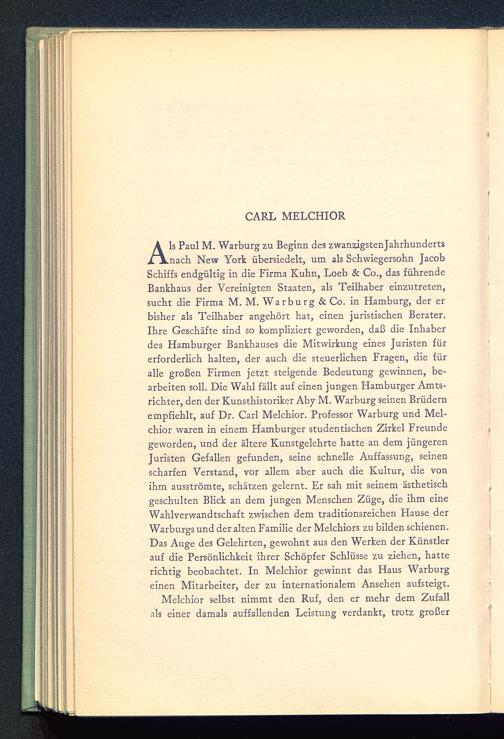 CARL MELCHIOR

Als Paul M. Warburg zu Beginn des zwanzigsten Jahrhunderts nach New York übersiedelt, um als Schwiegersohn Jacob Schiffs endgültig in die Firma Kuhn, Loeb & Co., das führende Bankhaus der Vereinigten Staaten, als Teilhaber einzutreten, sucht die Firma M. M. Warburg & Co. in Hamburg, der er bisher als Teilhaber angehört hat, einen juristischen Berater. Ihre Geschäfte sind so kompliziert geworden, daß die Inhaber des Hamburger Bankhauses die Mitwirkung eines Juristen für erforderlich halten, der auch die steuerlichen Fragen, die für alle großen Firmen jetzt steigende Bedeutung gewinnen, bearbeiten soll. Die Wahl fällt auf einen jungen Hamburger Amtsrichter, den der Kunsthistoriker Aby M. Warburg seinen Brüdern empfiehlt, auf Dr. Carl Melchior. Professor Warburg und Melchior waren in einem Hamburger studentischen Zirkel Freunde geworden, und der ältere Kunstgelehrte hatte an dem jüngeren Juristen Gefallen gefunden, seine schnelle Auffassung, seinen scharfen Verstand, vor allem aber auch die Kultur, die von ihm ausströmte, schätzen gelernt. Er sah mit seinem ästhetisch geschulten Blick an dem jungen Menschen Züge, die ihm eine Wahlverwandtschaft zwischen dem traditionsreichen Hause der Warburgs und der alten Familie der Melchiors zu bilden schienen. Das Auge des Gelehrten, gewohnt aus den Werken der Künstler auf die Persönlichkeit ihrer Schöpfer Schlüsse zu ziehen, hatte richtig beobachtet. In Melchior gewinnt das Haus Warburg einen Mitarbeiter, der zu internationalem Ansehen aufsteigt.

Melchior selbst nimmt den Ruf, den er mehr dem Zufall als einer damals auffallenden Leistung verdankt, trotz großer